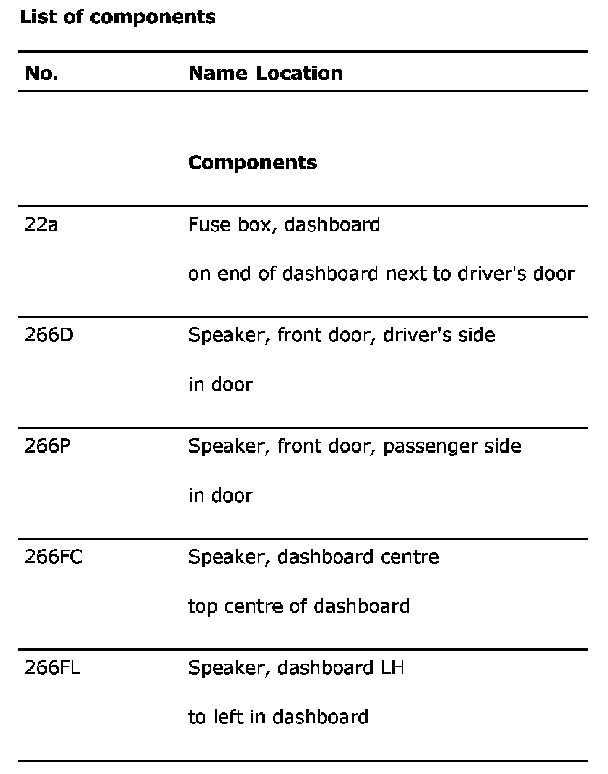 **List of components**

| No. | Name Location |
|---|---|
| | **Components** |
| 22a | Fuse box, dashboard<br>on end of dashboard next to driver's door |
| 266D | Speaker, front door, driver's side<br>in door |
| 266P | Speaker, front door, passenger side<br>in door |
| 266FC | Speaker, dashboard centre<br>top centre of dashboard |
| 266FL | Speaker, dashboard LH<br>to left in dashboard |